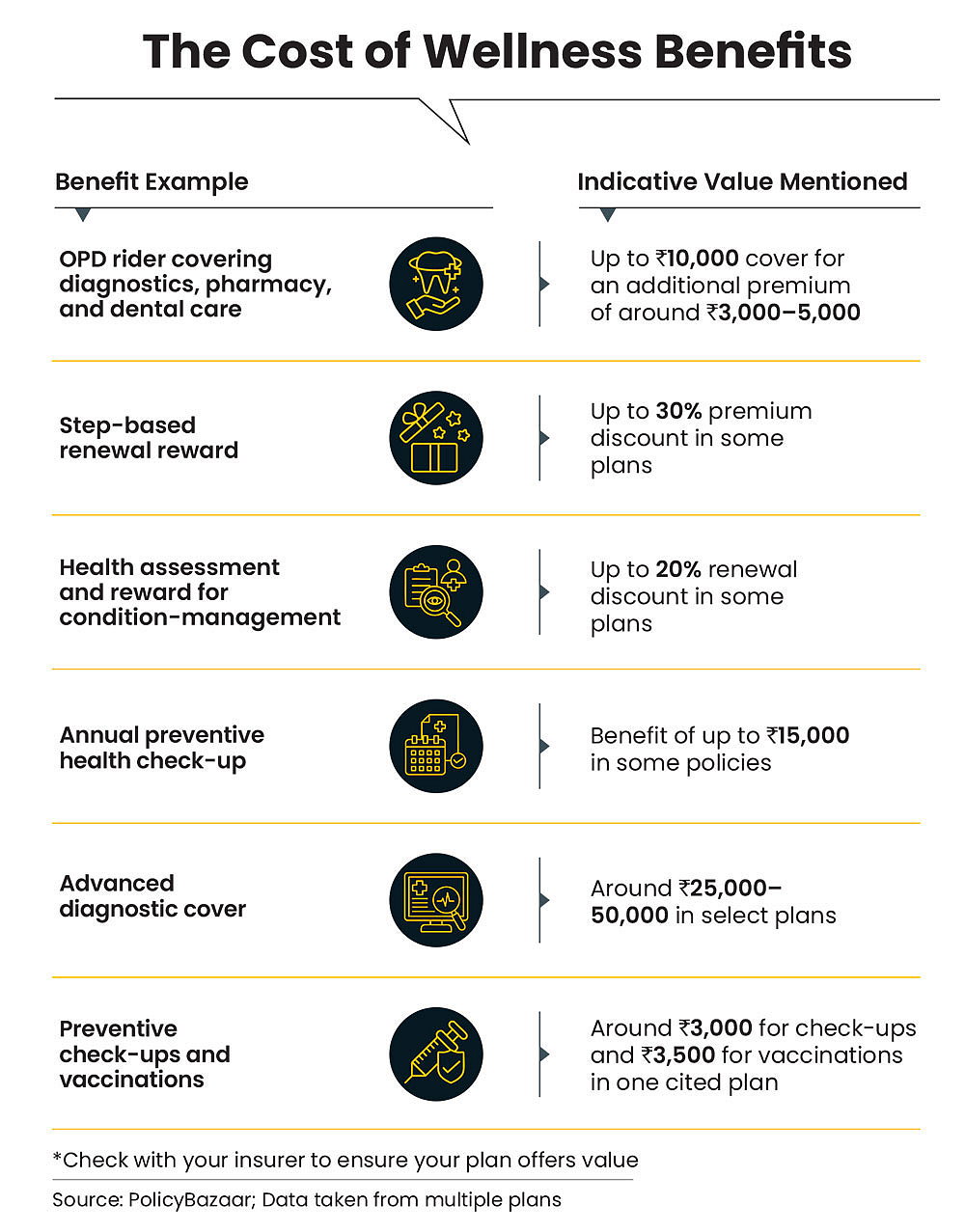 The Cost of Wellness Benefits

| Benefit Example | Indicative Value Mentioned |
|---|---|
| OPD rider covering diagnostics, pharmacy, and dental care | Up to ₹10,000 cover for an additional premium of around ₹3,000–5,000 |
| Step-based renewal reward | Up to 30% premium discount in some plans |
| Health assessment and reward for condition-management | Up to 20% renewal discount in some plans |
| Annual preventive health check-up | Benefit of up to ₹15,000 in some policies |
| Advanced diagnostic cover | Around ₹25,000–50,000 in select plans |
| Preventive check-ups and vaccinations | Around ₹3,000 for check-ups and ₹3,500 for vaccinations in one cited plan |

*Check with your insurer to ensure your plan offers value

Source: PolicyBazaar; Data taken from multiple plans